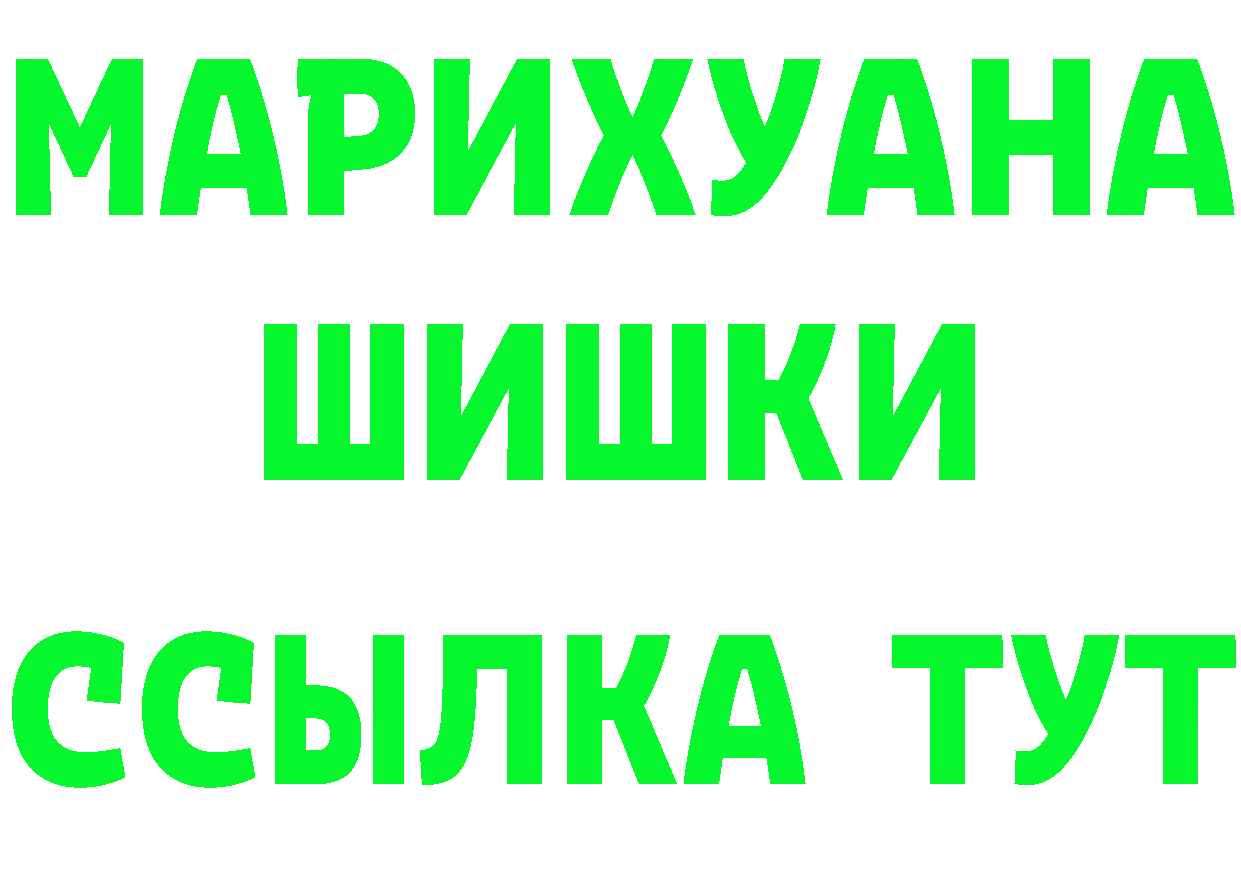 МАРИХУАНА
ШИШКИ
ССЫЛКА ТУТ